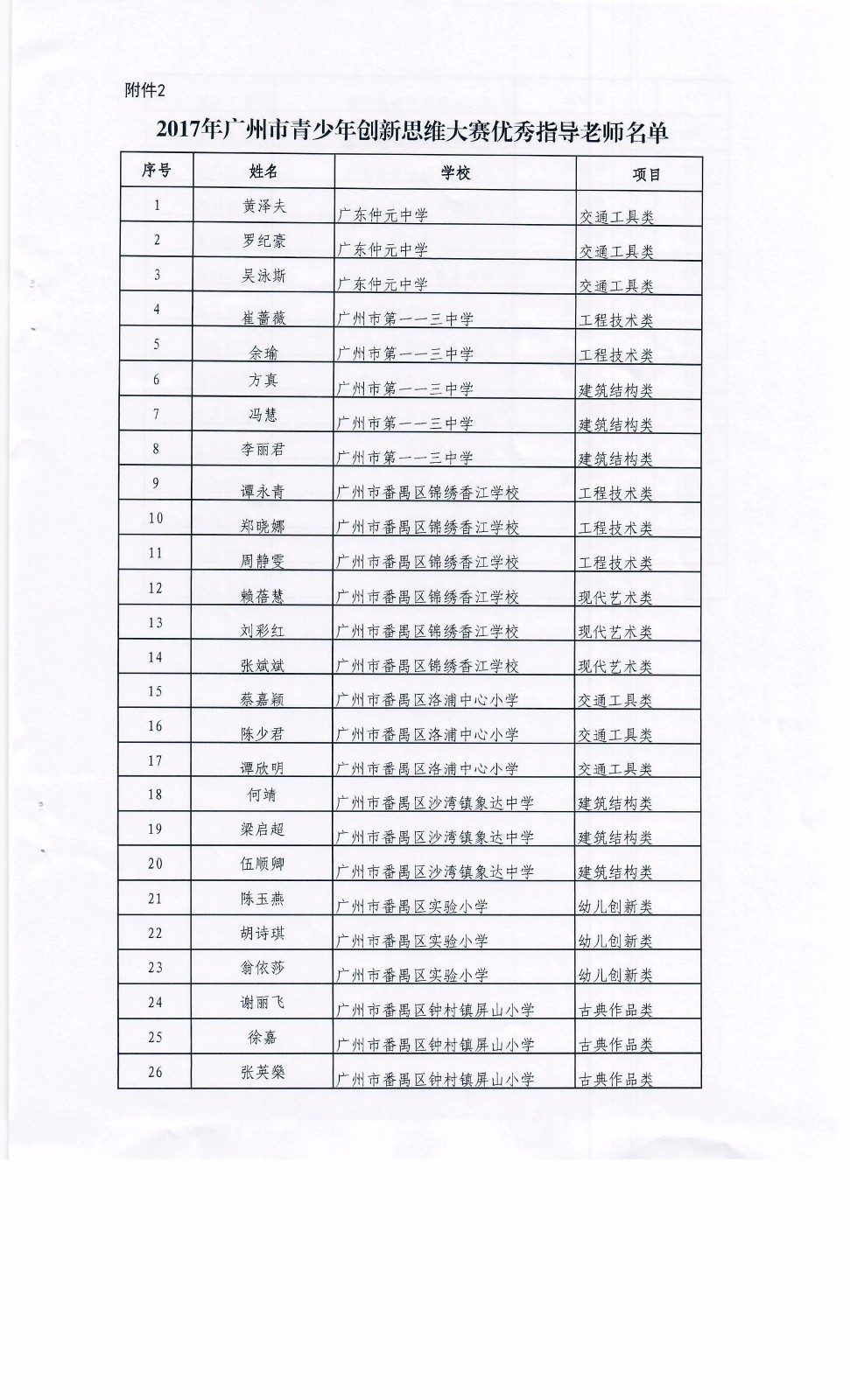 附件2

2017年广州市青少年创新思维大赛优秀指导老师名单

| 序号 | 姓名 | 学校 | 项目 |
|---|---|---|---|
| 1 | 黄泽夫 | 广东仲元中学 | 交通工具类 |
| 2 | 罗纪豪 | 广东仲元中学 | 交通工具类 |
| 3 | 吴泳斯 | 广东仲元中学 | 交通工具类 |
| 4 | 崔蔷薇 | 广州市第一一三中学 | 工程技术类 |
| 5 | 余瑜 | 广州市第一一三中学 | 工程技术类 |
| 6 | 方真 | 广州市第一一三中学 | 建筑结构类 |
| 7 | 冯慧 | 广州市第一一三中学 | 建筑结构类 |
| 8 | 李丽君 | 广州市第一一三中学 | 建筑结构类 |
| 9 | 谭永青 | 广州市番禺区锦绣香江学校 | 工程技术类 |
| 10 | 郑晓娜 | 广州市番禺区锦绣香江学校 | 工程技术类 |
| 11 | 周静雯 | 广州市番禺区锦绣香江学校 | 工程技术类 |
| 12 | 赖蓓慧 | 广州市番禺区锦绣香江学校 | 现代艺术类 |
| 13 | 刘彩红 | 广州市番禺区锦绣香江学校 | 现代艺术类 |
| 14 | 张斌斌 | 广州市番禺区锦绣香江学校 | 现代艺术类 |
| 15 | 蔡嘉颖 | 广州市番禺区洛浦中心小学 | 交通工具类 |
| 16 | 陈少君 | 广州市番禺区洛浦中心小学 | 交通工具类 |
| 17 | 谭欣明 | 广州市番禺区洛浦中心小学 | 交通工具类 |
| 18 | 何靖 | 广州市番禺区沙湾镇象达中学 | 建筑结构类 |
| 19 | 梁启超 | 广州市番禺区沙湾镇象达中学 | 建筑结构类 |
| 20 | 伍顺卿 | 广州市番禺区沙湾镇象达中学 | 建筑结构类 |
| 21 | 陈玉燕 | 广州市番禺区实验小学 | 幼儿创新类 |
| 22 | 胡诗琪 | 广州市番禺区实验小学 | 幼儿创新类 |
| 23 | 翁依莎 | 广州市番禺区实验小学 | 幼儿创新类 |
| 24 | 谢丽飞 | 广州市番禺区钟村镇屏山小学 | 古典作品类 |
| 25 | 徐嘉 | 广州市番禺区钟村镇屏山小学 | 古典作品类 |
| 26 | 张英燊 | 广州市番禺区钟村镇屏山小学 | 古典作品类 |